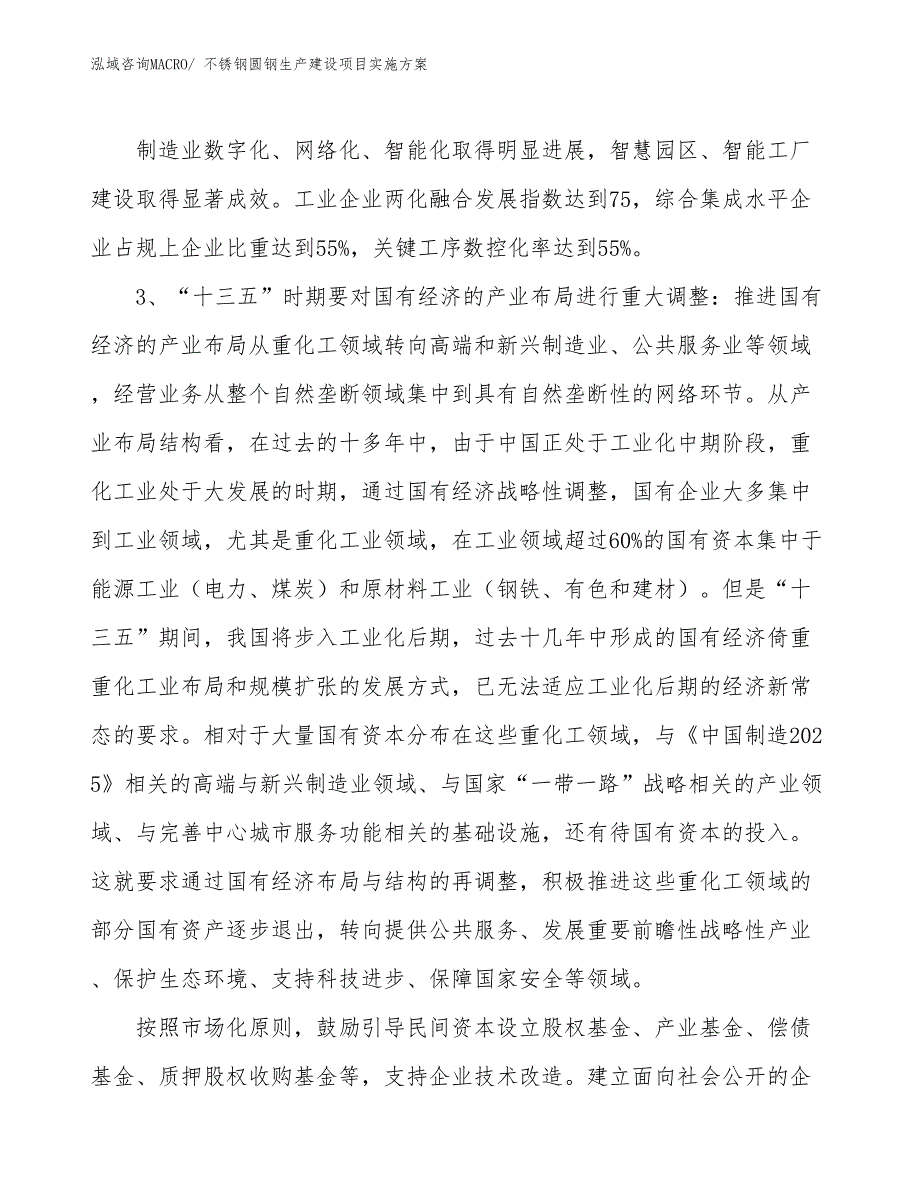 泓域咨询MACRO/ 不锈钢圆钢生产建设项目实施方案

制造业数字化、网络化、智能化取得明显进展，智慧园区、智能工厂建设取得显著成效。工业企业两化融合发展指数达到75，综合集成水平企业占规上企业比重达到55%，关键工序数控化率达到55%。

3、“十三五”时期要对国有经济的产业布局进行重大调整：推进国有经济的产业布局从重化工领域转向高端和新兴制造业、公共服务业等领域，经营业务从整个自然垄断领域集中到具有自然垄断性的网络环节。从产业布局结构看，在过去的十多年中，由于中国正处于工业化中期阶段，重化工业处于大发展的时期，通过国有经济战略性调整，国有企业大多集中到工业领域，尤其是重化工业领域，在工业领域超过60%的国有资本集中于能源工业（电力、煤炭）和原材料工业（钢铁、有色和建材）。但是“十三五”期间，我国将步入工业化后期，过去十几年中形成的国有经济倚重重化工业布局和规模扩张的发展方式，已无法适应工业化后期的经济新常态的要求。相对于大量国有资本分布在这些重化工领域，与《中国制造2025》相关的高端与新兴制造业领域、与国家“一带一路”战略相关的产业领域、与完善中心城市服务功能相关的基础设施，还有待国有资本的投入。这就要求通过国有经济布局与结构的再调整，积极推进这些重化工领域的部分国有资产逐步退出，转向提供公共服务、发展重要前瞻性战略性产业、保护生态环境、支持科技进步、保障国家安全等领域。

按照市场化原则，鼓励引导民间资本设立股权基金、产业基金、偿债基金、质押股权收购基金等，支持企业技术改造。建立面向社会公开的企